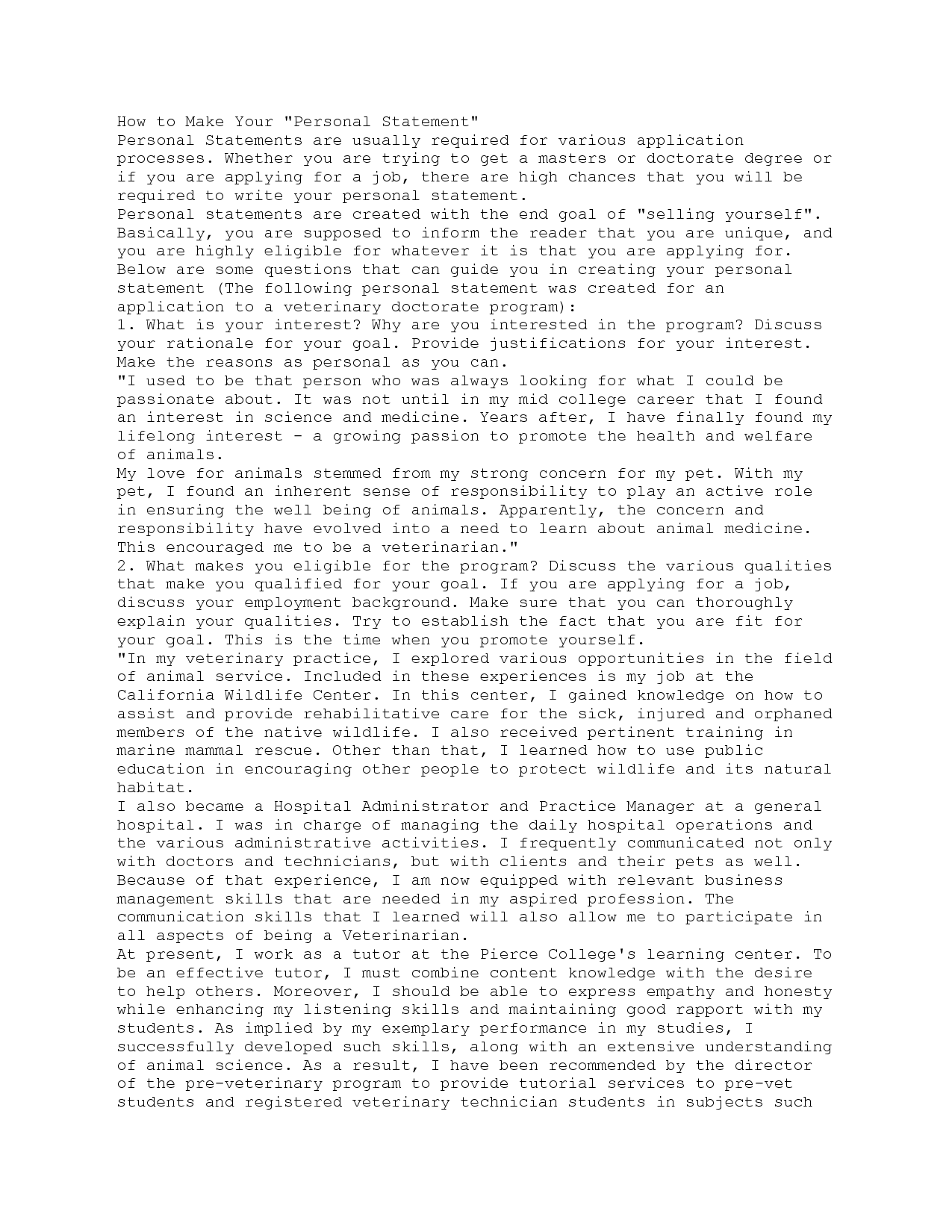 How to Make Your "Personal Statement"
Personal Statements are usually required for various application processes. Whether you are trying to get a masters or doctorate degree or if you are applying for a job, there are high chances that you will be required to write your personal statement.
Personal statements are created with the end goal of "selling yourself". Basically, you are supposed to inform the reader that you are unique, and you are highly eligible for whatever it is that you are applying for.
Below are some questions that can guide you in creating your personal statement (The following personal statement was created for an application to a veterinary doctorate program):
1. What is your interest? Why are you interested in the program? Discuss your rationale for your goal. Provide justifications for your interest. Make the reasons as personal as you can.
"I used to be that person who was always looking for what I could be passionate about. It was not until in my mid college career that I found an interest in science and medicine. Years after, I have finally found my lifelong interest - a growing passion to promote the health and welfare of animals.
My love for animals stemmed from my strong concern for my pet. With my pet, I found an inherent sense of responsibility to play an active role in ensuring the well being of animals. Apparently, the concern and responsibility have evolved into a need to learn about animal medicine. This encouraged me to be a veterinarian."
2. What makes you eligible for the program? Discuss the various qualities that make you qualified for your goal. If you are applying for a job, discuss your employment background. Make sure that you can thoroughly explain your qualities. Try to establish the fact that you are fit for your goal. This is the time when you promote yourself.
"In my veterinary practice, I explored various opportunities in the field of animal service. Included in these experiences is my job at the California Wildlife Center. In this center, I gained knowledge on how to assist and provide rehabilitative care for the sick, injured and orphaned members of the native wildlife. I also received pertinent training in marine mammal rescue. Other than that, I learned how to use public education in encouraging other people to protect wildlife and its natural habitat.
I also became a Hospital Administrator and Practice Manager at a general hospital. I was in charge of managing the daily hospital operations and the various administrative activities. I frequently communicated not only with doctors and technicians, but with clients and their pets as well. Because of that experience, I am now equipped with relevant business management skills that are needed in my aspired profession. The communication skills that I learned will also allow me to participate in all aspects of being a Veterinarian.
At present, I work as a tutor at the Pierce College's learning center. To be an effective tutor, I must combine content knowledge with the desire to help others. Moreover, I should be able to express empathy and honesty while enhancing my listening skills and maintaining good rapport with my students. As implied by my exemplary performance in my studies, I successfully developed such skills, along with an extensive understanding of animal science. As a result, I have been recommended by the director of the pre-veterinary program to provide tutorial services to pre-vet students and registered veterinary technician students in subjects such